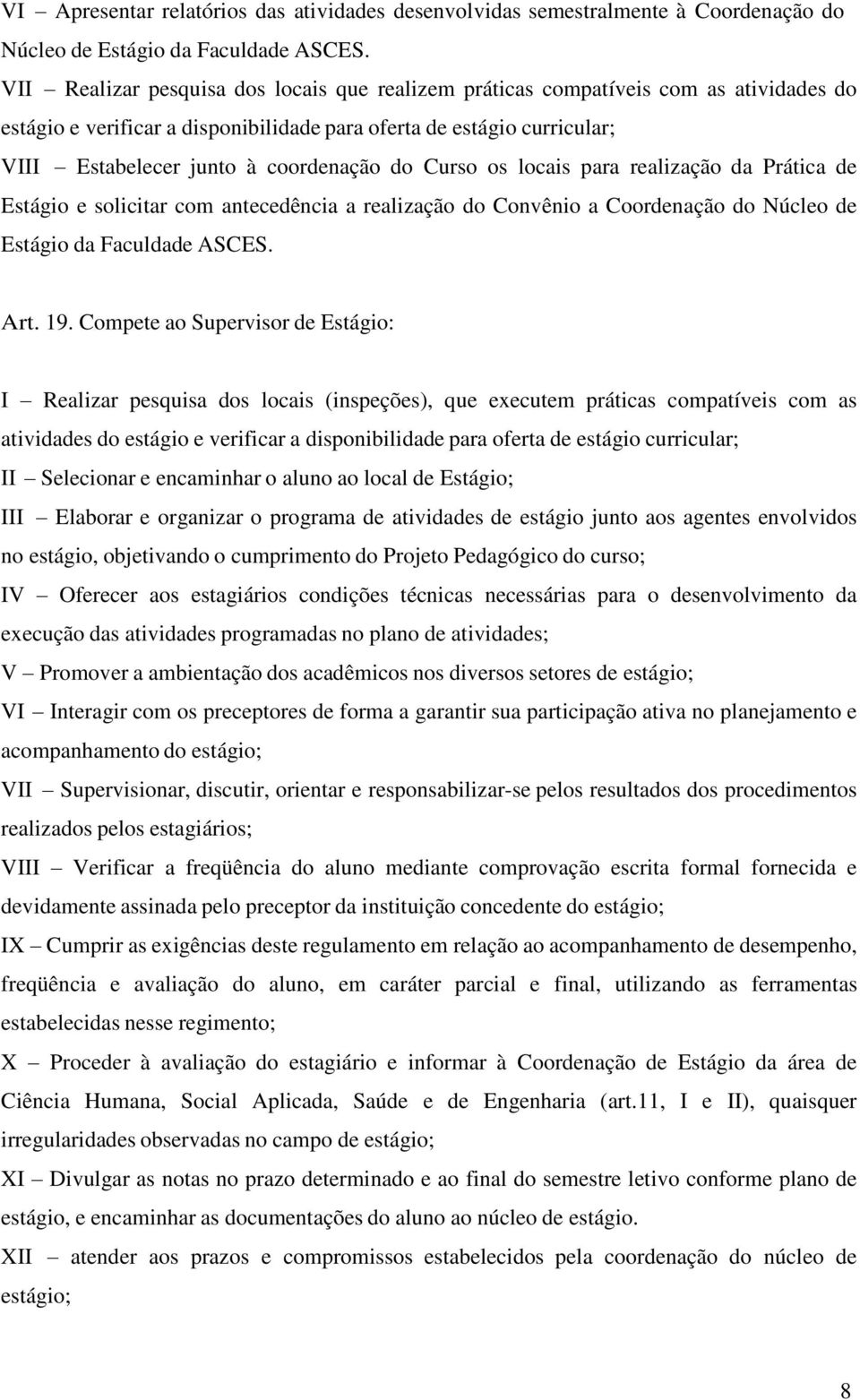 VI – Apresentar relatórios das atividades desenvolvidas semestralmente à Coordenação do Núcleo de Estágio da Faculdade ASCES.
VII – Realizar pesquisa dos locais que realizem práticas compatíveis com as atividades do estágio e verificar a disponibilidade para oferta de estágio curricular;
VIII – Estabelecer junto à coordenação do Curso os locais para realização da Prática de Estágio e solicitar com antecedência a realização do Convênio a Coordenação do Núcleo de Estágio da Faculdade ASCES.

Art. 19. Compete ao Supervisor de Estágio:

I – Realizar pesquisa dos locais (inspeções), que executem práticas compatíveis com as atividades do estágio e verificar a disponibilidade para oferta de estágio curricular;
II – Selecionar e encaminhar o aluno ao local de Estágio;
III – Elaborar e organizar o programa de atividades de estágio junto aos agentes envolvidos no estágio, objetivando o cumprimento do Projeto Pedagógico do curso;
IV – Oferecer aos estagiários condições técnicas necessárias para o desenvolvimento da execução das atividades programadas no plano de atividades;
V – Promover a ambientação dos acadêmicos nos diversos setores de estágio;
VI – Interagir com os preceptores de forma a garantir sua participação ativa no planejamento e acompanhamento do estágio;
VII – Supervisionar, discutir, orientar e responsabilizar-se pelos resultados dos procedimentos realizados pelos estagiários;
VIII – Verificar a freqüência do aluno mediante comprovação escrita formal fornecida e devidamente assinada pelo preceptor da instituição concedente do estágio;
IX – Cumprir as exigências deste regulamento em relação ao acompanhamento de desempenho, freqüência e avaliação do aluno, em caráter parcial e final, utilizando as ferramentas estabelecidas nesse regimento;
X – Proceder à avaliação do estagiário e informar à Coordenação de Estágio da área de Ciência Humana, Social Aplicada, Saúde e de Engenharia (art.11, I e II), quaisquer irregularidades observadas no campo de estágio;
XI – Divulgar as notas no prazo determinado e ao final do semestre letivo conforme plano de estágio, e encaminhar as documentações do aluno ao núcleo de estágio.
XII – atender aos prazos e compromissos estabelecidos pela coordenação do núcleo de estágio;

8